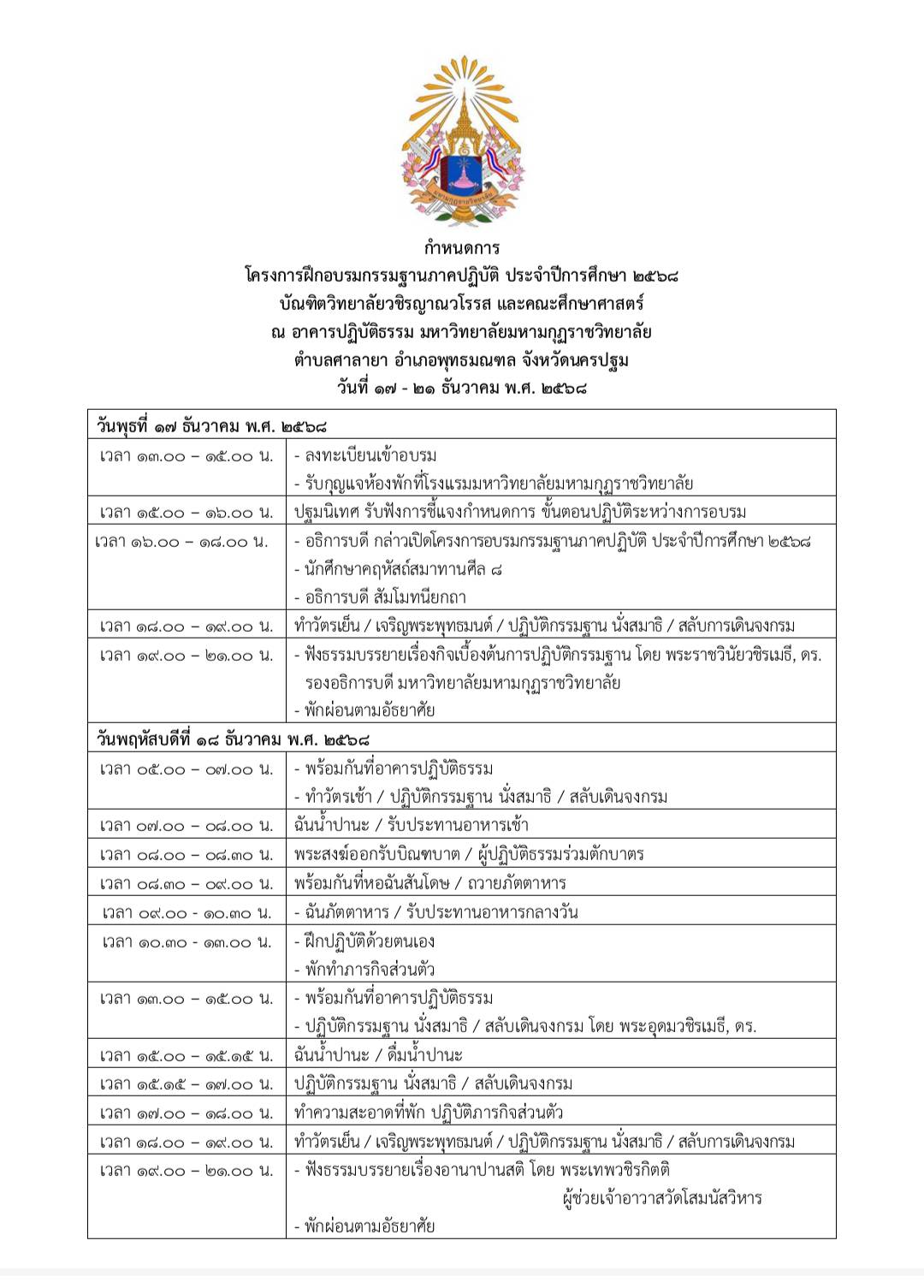 มหามกุฏราชวิทยาลัย

กำหนดการ
โครงการฝึกอบรมกรรมฐานภาคปฏิบัติ ประจำปีการศึกษา ๒๕๖๘
บัณฑิตวิทยาลัยวชิรญาณวโรรส และคณะศึกษาศาสตร์
ณ อาคารปฏิบัติธรรม มหาวิทยาลัยมหามกุฏราชวิทยาลัย
ตำบลศาลายา อำเภอพุทธมณฑล จังหวัดนครปฐม
วันที่ ๑๗ - ๒๑ ธันวาคม พ.ศ. ๒๕๖๘

| วันพุธที่ ๑๗ ธันวาคม พ.ศ. ๒๕๖๘ | |
|---|---|
| เวลา ๑๓.๐๐ – ๑๕.๐๐ น. | - ลงทะเบียนเข้าอบรม - รับกุญแจห้องพักที่โรงแรมมหาวิทยาลัยมหามกุฏราชวิทยาลัย |
| เวลา ๑๕.๐๐ – ๑๖.๐๐ น. | ปฐมนิเทศ รับฟังการชี้แจงกำหนดการ ขั้นตอนปฏิบัติระหว่างการอบรม |
| เวลา ๑๖.๐๐ – ๑๘.๐๐ น. | - อธิการบดี กล่าวเปิดโครงการอบรมกรรมฐานภาคปฏิบัติ ประจำปีการศึกษา ๒๕๖๘ - นักศึกษาคฤหัสถ์สมาทานศีล ๘ - อธิการบดี สัมโมทนียกถา |
| เวลา ๑๘.๐๐ – ๑๙.๐๐ น. | ทำวัตรเย็น / เจริญพระพุทธมนต์ / ปฏิบัติกรรมฐาน นั่งสมาธิ / สลับการเดินจงกรม |
| เวลา ๑๙.๐๐ – ๒๑.๐๐ น. | - ฟังธรรมบรรยายเรื่องกิจเบื้องต้นการปฏิบัติกรรมฐาน โดย พระราชวินัยวชิรเมธี, ดร. รองอธิการบดี มหาวิทยาลัยมหามกุฏราชวิทยาลัย - พักผ่อนตามอัธยาศัย |
| วันพฤหัสบดีที่ ๑๘ ธันวาคม พ.ศ. ๒๕๖๘ | |
| เวลา ๐๕.๐๐ – ๐๗.๐๐ น. | - พร้อมกันที่อาคารปฏิบัติธรรม - ทำวัตรเช้า / ปฏิบัติกรรมฐาน นั่งสมาธิ / สลับเดินจงกรม |
| เวลา ๐๗.๐๐ – ๐๘.๐๐ น. | ฉันน้ำปานะ / รับประทานอาหารเช้า |
| เวลา ๐๘.๐๐ – ๐๘.๓๐ น. | พระสงฆ์ออกรับบิณฑบาต / ผู้ปฏิบัติธรรมร่วมตักบาตร |
| เวลา ๐๘.๓๐ – ๐๙.๐๐ น. | พร้อมกันที่หอฉันสันโดษ / ถวายภัตตาหาร |
| เวลา ๐๙.๐๐ - ๑๐.๓๐ น. | - ฉันภัตตาหาร / รับประทานอาหารกลางวัน |
| เวลา ๑๐.๓๐ - ๑๓.๐๐ น. | - ฝึกปฏิบัติด้วยตนเอง - พักทำภารกิจส่วนตัว |
| เวลา ๑๓.๐๐ – ๑๕.๐๐ น. | - พร้อมกันที่อาคารปฏิบัติธรรม - ปฏิบัติกรรมฐาน นั่งสมาธิ / สลับเดินจงกรม โดย พระอุดมวชิรเมธี, ดร. |
| เวลา ๑๕.๐๐ – ๑๕.๑๕ น. | ฉันน้ำปานะ / ดื่มน้ำปานะ |
| เวลา ๑๕.๑๕ – ๑๗.๐๐ น. | ปฏิบัติกรรมฐาน นั่งสมาธิ / สลับเดินจงกรม |
| เวลา ๑๗.๐๐ – ๑๘.๐๐ น. | ทำความสะอาดที่พัก ปฏิบัติภารกิจส่วนตัว |
| เวลา ๑๘.๐๐ – ๑๙.๐๐ น. | ทำวัตรเย็น / เจริญพระพุทธมนต์ / ปฏิบัติกรรมฐาน นั่งสมาธิ / สลับการเดินจงกรม |
| เวลา ๑๙.๐๐ – ๒๑.๐๐ น. | - ฟังธรรมบรรยายเรื่องอานาปานสติ โดย พระเทพวชิรกิตติ ผู้ช่วยเจ้าอาวาสวัดโสมนัสวิหาร - พักผ่อนตามอัธยาศัย |